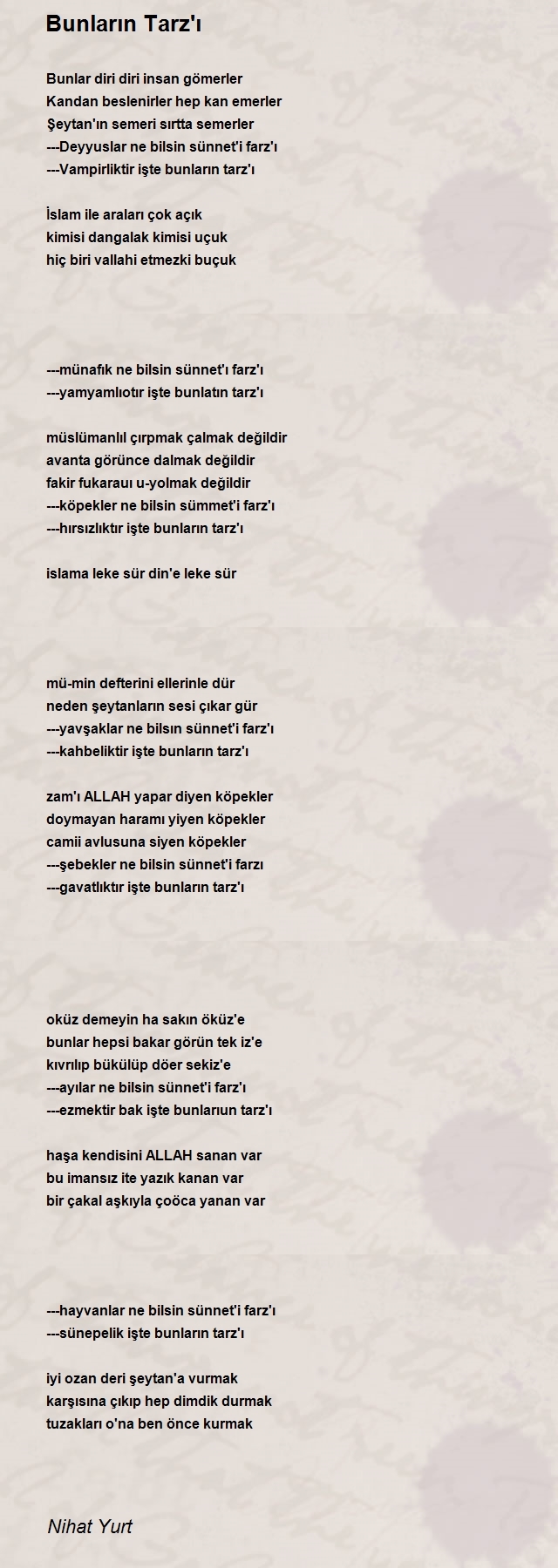 Bunların Tarz'ı

Bunlar diri diri insan gömerler
Kandan beslenirler hep kan emerler
Şeytan'ın semeri sırtta semerler
---Deyyuslar ne bilsin sünnet'i farz'ı
---Vampirliktir işte bunların tarz'ı

İslam ile araları çok açık
kimisi dangalak kimisi uçuk
hiç biri vallahi etmezki buçuk

---münafık ne bilsin sünnet'ı farz'ı
---yamyamlıotır işte bunlatın tarz'ı

müslümanlıl çırpmak çalmak değildir
avanta görünce dalmak değildir
fakir fukarauı u-yolmak değildir
---köpekler ne bilsin sümmet'i farz'ı
---hırsızlıktır işte bunların tarz'ı

islama leke sür din'e leke sür

mü-min defterini ellerinle dür
neden şeytanların sesi çıkar gür
---yavşaklar ne bilsin sünnet'i farz'ı
---kahbeliktir işte bunların tarz'ı

zam'ı ALLAH yapar diyen köpekler
doymayan haramı yiyen köpekler
camii avlusuna siyen köpekler
---şebekler ne bilsin sünnet'i farzı
---gavatlıktır işte bunların tarz'ı

oküz demeyin ha sakın öküz'e
bunlar hepsi bakar görün tek iz'e
kıvrılıp bükülüp döer sekiz'e
---ayılar ne bilsin sünnet'i farz'ı
---ezmektir bak işte bunlarıun tarz'ı

haşa kendisini ALLAH sanan var
bu imansız ite yazık kanan var
bir çakal aşkıyla çoöca yanan var

---hayvanlar ne bilsin sünnet'i farz'ı
---sünepelik işte bunların tarz'ı

iyi ozan deri şeytan'a vurmak
karşısına çıkıp hep dimdik durmak
tuzakları o'na ben önce kurmak

Nihat Yurt